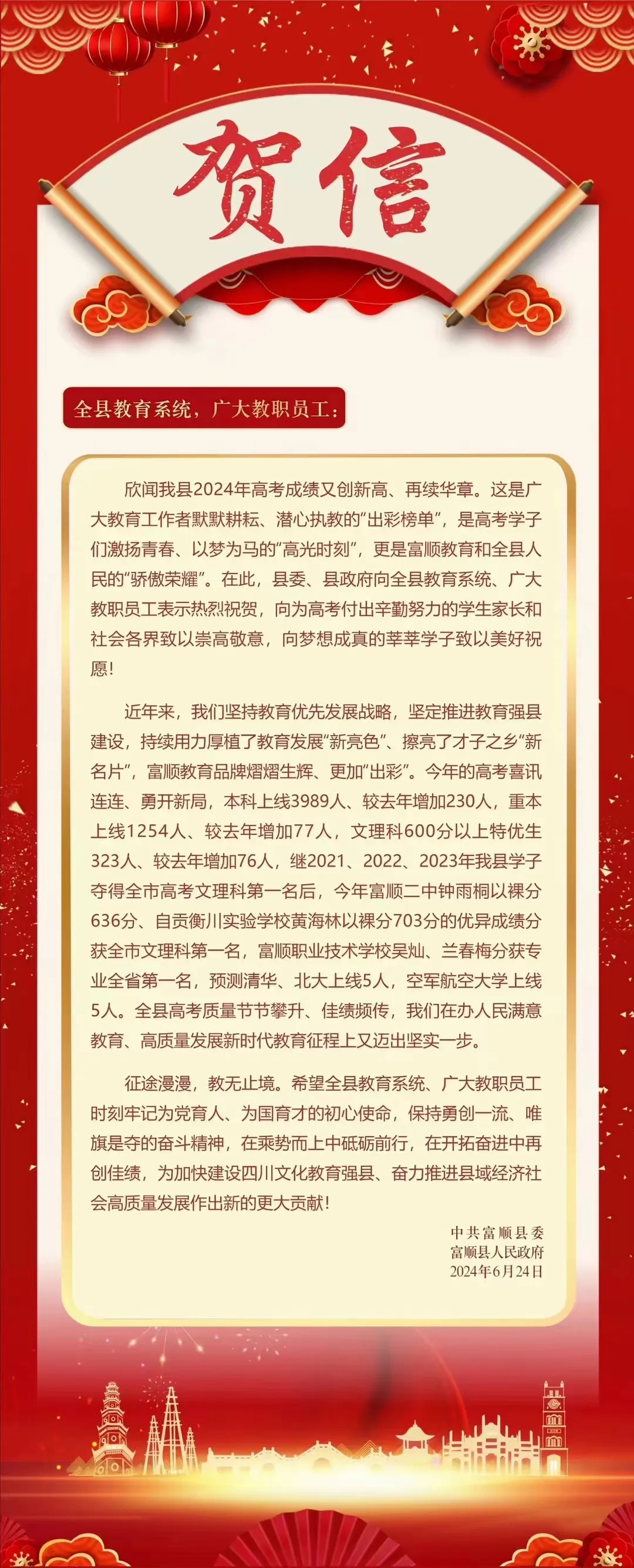 贺信

全县教育系统，广大教职员工：

欣闻我县2024年高考成绩又创新高、再续华章。这是广大教育工作者默默耕耘、潜心执教的“出彩榜单”，是高考学子们激扬青春、以梦为马的“高光时刻”，更是富顺教育和全县人民的“骄傲荣耀”。在此，县委、县政府向全县教育系统、广大教职员工表示热烈祝贺，向为高考付出辛勤努力的学生家长和社会各界致以崇高敬意，向梦想成真的莘莘学子致以美好祝愿！

近年来，我们坚持教育优先发展战略，坚定推进教育强县建设，持续用力厚植了教育发展“新亮色”、擦亮了才子之乡“新名片”，富顺教育品牌熠熠生辉、更加“出彩”。今年的高考喜讯连连、勇开新局，本科上线3989人、较去年增加230人，重本上线1254人、较去年增加77人，文理科600分以上特优生323人、较去年增加76人，继2021、2022、2023年我县学子夺得全市高考文理科第一名后，今年富顺二中钟雨桐以裸分636分、自贡衡川实验学校黄海林以裸分703分的优异成绩分获全市文理科第一名，富顺职业技术学校吴灿、兰春梅分获专业全省第一名，预测清华、北大上线5人，空军航空大学上线5人。全县高考质量节节攀升、佳绩频传，我们在办人民满意教育、高质量发展新时代教育征程上又迈出坚实一步。

征途漫漫，教无止境。希望全县教育系统、广大教职员工时刻牢记为党育人、为国育才的初心使命，保持勇创一流、唯旗是夺的奋斗精神，在乘势而上中砥砺前行，在开拓奋进中再创佳绩，为加快建设四川文化教育强县、奋力推进县域经济社会高质量发展作出新的更大贡献！

中共富顺县委
富顺县人民政府
2024年6月24日